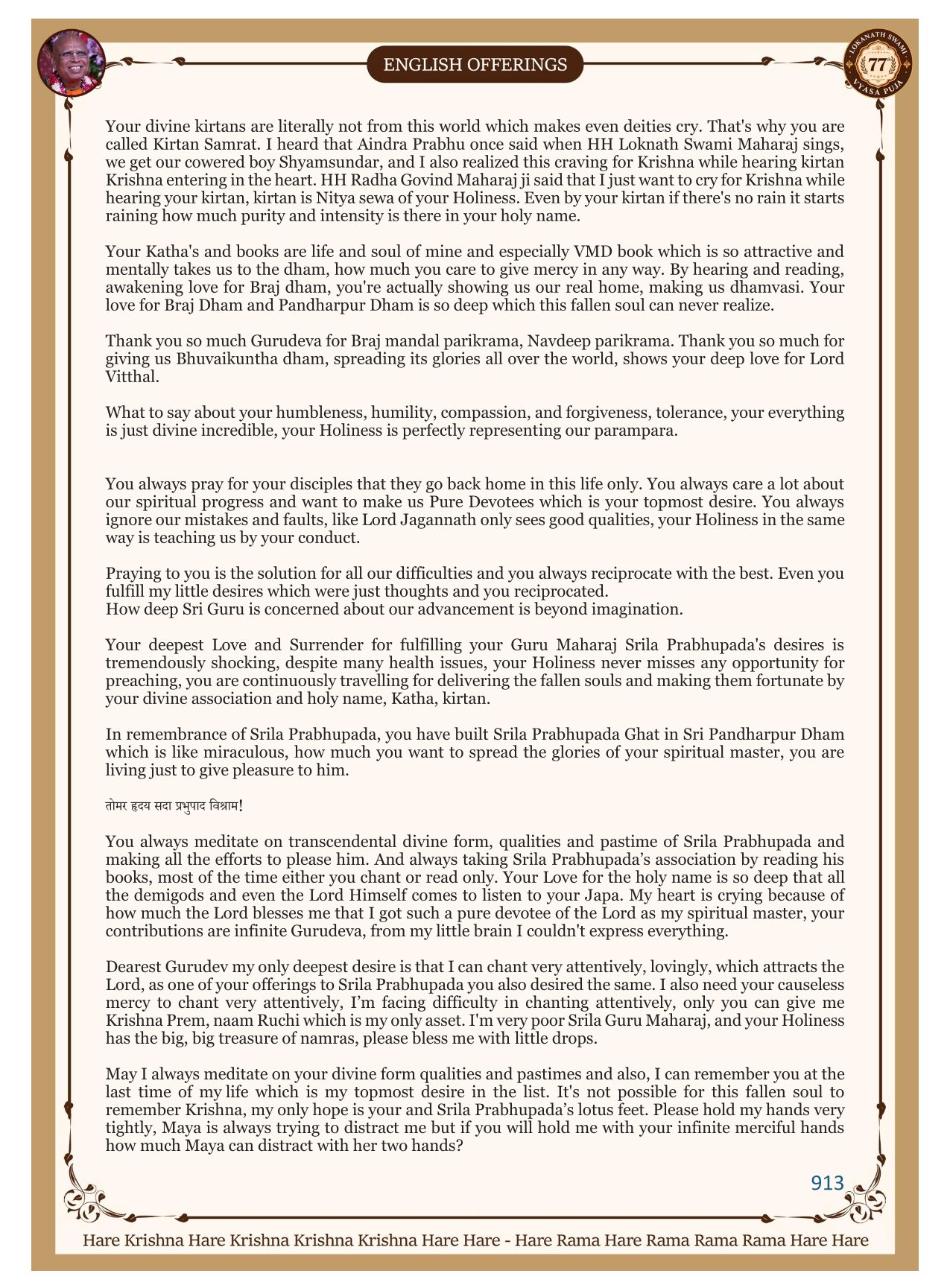 ENGLISH OFFERINGS

LOKANATH SWAMI 77 VYASA PUJA

Your divine kirtans are literally not from this world which makes even deities cry. That's why you are called Kirtan Samrat. I heard that Aindra Prabhu once said when HH Loknath Swami Maharaj sings, we get our cowered boy Shyamsundar, and I also realized this craving for Krishna while hearing kirtan Krishna entering in the heart. HH Radha Govind Maharaj ji said that I just want to cry for Krishna while hearing your kirtan, kirtan is Nitya sewa of your Holiness. Even by your kirtan if there's no rain it starts raining how much purity and intensity is there in your holy name.

Your Katha's and books are life and soul of mine and especially VMD book which is so attractive and mentally takes us to the dham, how much you care to give mercy in any way. By hearing and reading, awakening love for Braj dham, you're actually showing us our real home, making us dhamvasi. Your love for Braj Dham and Pandharpur Dham is so deep which this fallen soul can never realize.

Thank you so much Gurudeva for Braj mandal parikrama, Navdeep parikrama. Thank you so much for giving us Bhuvaikuntha dham, spreading its glories all over the world, shows your deep love for Lord Vitthal.

What to say about your humbleness, humility, compassion, and forgiveness, tolerance, your everything is just divine incredible, your Holiness is perfectly representing our parampara.

You always pray for your disciples that they go back home in this life only. You always care a lot about our spiritual progress and want to make us Pure Devotees which is your topmost desire. You always ignore our mistakes and faults, like Lord Jagannath only sees good qualities, your Holiness in the same way is teaching us by your conduct.

Praying to you is the solution for all our difficulties and you always reciprocate with the best. Even you fulfill my little desires which were just thoughts and you reciprocated.
How deep Sri Guru is concerned about our advancement is beyond imagination.

Your deepest Love and Surrender for fulfilling your Guru Maharaj Srila Prabhupada's desires is tremendously shocking, despite many health issues, your Holiness never misses any opportunity for preaching, you are continuously travelling for delivering the fallen souls and making them fortunate by your divine association and holy name, Katha, kirtan.

In remembrance of Srila Prabhupada, you have built Srila Prabhupada Ghat in Sri Pandharpur Dham which is like miraculous, how much you want to spread the glories of your spiritual master, you are living just to give pleasure to him.

तोमर हृदय सदा प्रभुपाद विश्राम!

You always meditate on transcendental divine form, qualities and pastime of Srila Prabhupada and making all the efforts to please him. And always taking Srila Prabhupada's association by reading his books, most of the time either you chant or read only. Your Love for the holy name is so deep that all the demigods and even the Lord Himself comes to listen to your Japa. My heart is crying because of how much the Lord blesses me that I got such a pure devotee of the Lord as my spiritual master, your contributions are infinite Gurudeva, from my little brain I couldn't express everything.

Dearest Gurudev my only deepest desire is that I can chant very attentively, lovingly, which attracts the Lord, as one of your offerings to Srila Prabhupada you also desired the same. I also need your causeless mercy to chant very attentively, I'm facing difficulty in chanting attentively, only you can give me Krishna Prem, naam Ruchi which is my only asset. I'm very poor Srila Guru Maharaj, and your Holiness has the big, big treasure of namras, please bless me with little drops.

May I always meditate on your divine form qualities and pastimes and also, I can remember you at the last time of my life which is my topmost desire in the list. It's not possible for this fallen soul to remember Krishna, my only hope is your and Srila Prabhupada's lotus feet. Please hold my hands very tightly, Maya is always trying to distract me but if you will hold me with your infinite merciful hands how much Maya can distract with her two hands?

913

Hare Krishna Hare Krishna Krishna Krishna Hare Hare - Hare Rama Hare Rama Rama Rama Hare Hare